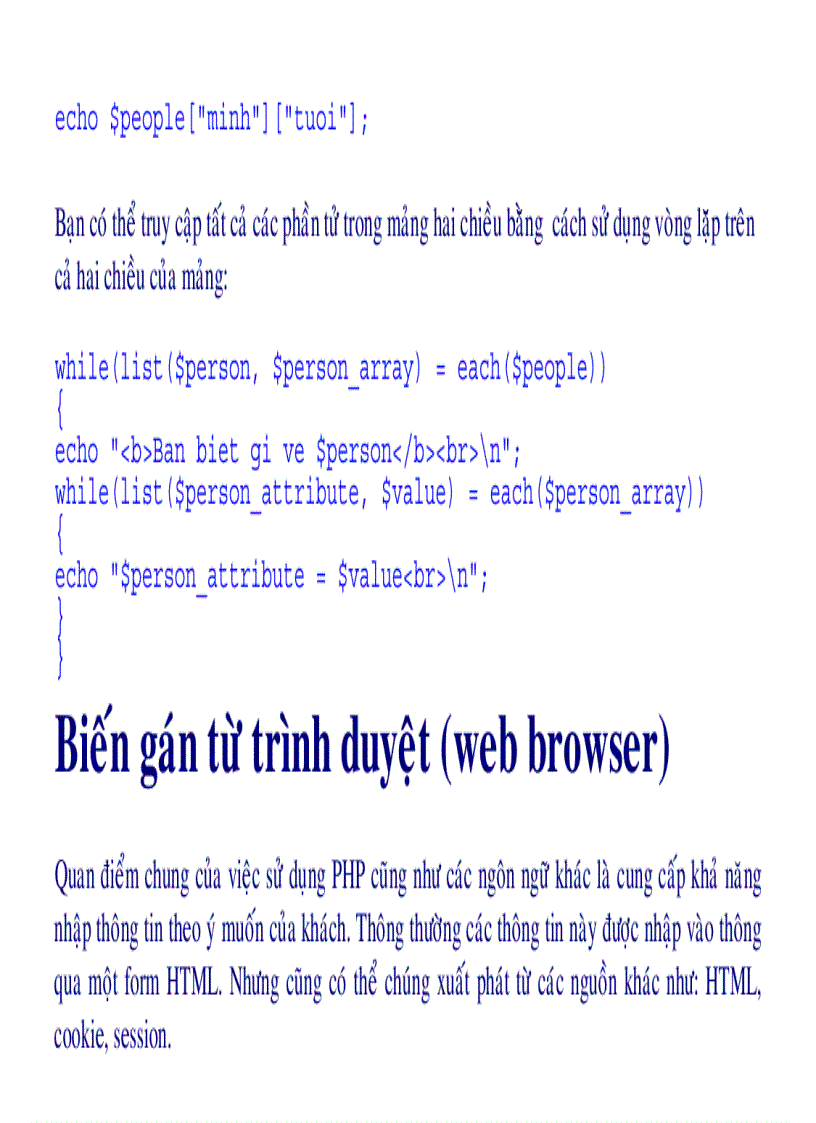 echo $people["minh"]["tuoi"];

Bạn có thể truy cập tất cả các phần tử trong mảng hai chiều bằng cách sử dụng vòng lặp trên cả hai chiều của mảng:

while(list($person, $person_array) = each($people))
{
echo "<b>Ban biet gi ve $person</b><br>\n";
while(list($person_attribute, $value) = each($person_array))
{
echo "$person_attribute = $value<br>\n";
}
}

Biến gán từ trình duyệt (web browser)

Quan điểm chung của việc sử dụng PHP cũng như các ngôn ngữ khác là cung cấp khả năng nhập thông tin theo ý muốn của khách. Thông thường các thông tin này được nhập vào thông qua một form HTML. Nhưng cũng có thể chúng xuất phát từ các nguồn khác như: HTML, cookie, session.